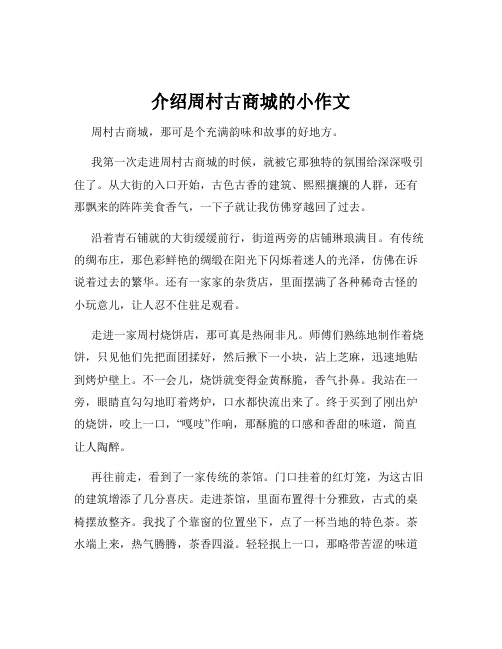 介绍周村古商城的小作文

周村古商城，那可是个充满韵味和故事的好地方。

我第一次走进周村古商城的时候，就被它那独特的氛围给深深吸引住了。从大街的入口开始，古色古香的建筑、熙熙攘攘的人群，还有那飘来的阵阵美食香气，一下子就让我仿佛穿越回了过去。

沿着青石铺就的大街缓缓前行，街道两旁的店铺琳琅满目。有传统的绸布庄，那色彩鲜艳的绸缎在阳光下闪烁着迷人的光泽，仿佛在诉说着过去的繁华。还有一家家的杂货店，里面摆满了各种稀奇古怪的小玩意儿，让人忍不住驻足观看。

走进一家周村烧饼店，那可真是热闹非凡。师傅们熟练地制作着烧饼，只见他们先把面团揉好，然后揪下一小块，沾上芝麻，迅速地贴到烤炉壁上。不一会儿，烧饼就变得金黄酥脆，香气扑鼻。我站在一旁，眼睛直勾勾地盯着烤炉，口水都快流出来了。终于买到了刚出炉的烧饼，咬上一口，“嘎吱”作响，那酥脆的口感和香甜的味道，简直让人陶醉。

再往前走，看到了一家传统的茶馆。门口挂着的红灯笼，为这古旧的建筑增添了几分喜庆。走进茶馆，里面布置得十分雅致，古式的桌椅摆放整齐。我找了个靠窗的位置坐下，点了一杯当地的特色茶。茶水端上来，热气腾腾，茶香四溢。轻轻抿上一口，那略带苦涩的味道